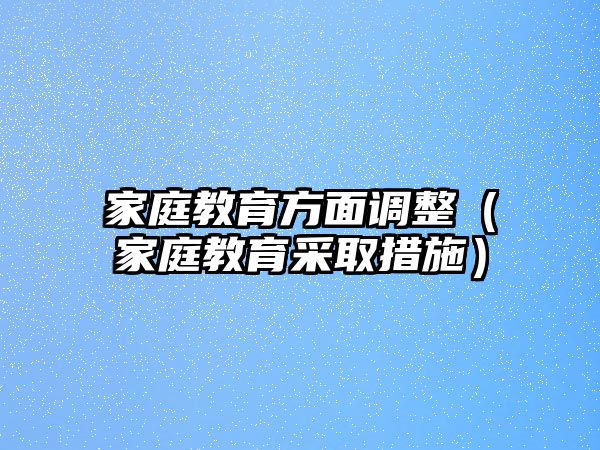 家庭教育方面调整（家庭教育采取措施）